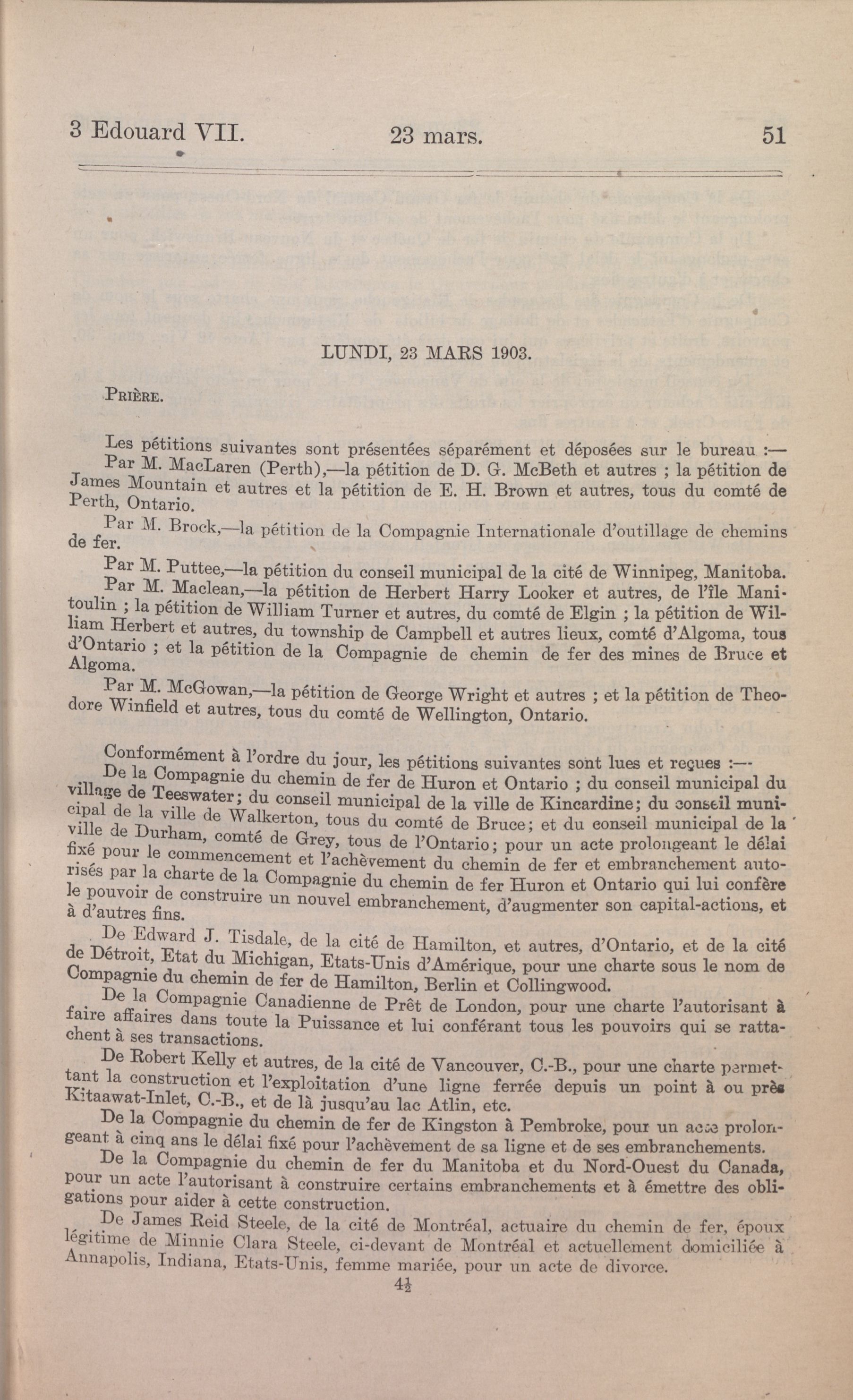 3 Edouard VII. 23 mars. 51

LUNDI, 23 MARS 1903.

PRIÈRE.

Les pétitions suivantes sont présentées séparément et déposées sur le bureau :—

Par M. MacLaren (Perth),—la pétition de D. G. McBeth et autres ; la pétition de James Mountain et autres et la pétition de E. H. Brown et autres, tous du comté de Perth, Ontario.

Par M. Brock,—la pétition de la Compagnie Internationale d'outillage de chemins de fer.

Par M. Puttee,—la pétition du conseil municipal de la cité de Winnipeg, Manitoba.

Par M. Maclean,—la pétition de Herbert Harry Looker et autres, de l'île Manitoulin ; la pétition de William Turner et autres, du comté de Elgin ; la pétition de William Herbert et autres, du township de Campbell et autres lieux, comté d'Algoma, tous d'Ontario ; et la pétition de la Compagnie de chemin de fer des mines de Bruce et Algoma.

Par M. McGowan,—la pétition de George Wright et autres ; et la pétition de Theodore Winfield et autres, tous du comté de Wellington, Ontario.

Conformément à l'ordre du jour, les pétitions suivantes sont lues et reçues :—

De la Compagnie du chemin de fer de Huron et Ontario ; du conseil municipal du village de Teeswater; du conseil municipal de la ville de Kincardine; du conseil municipal de la ville de Walkerton, tous du comté de Bruce; et du conseil municipal de la ville de Durham, comté de Grey, tous de l'Ontario; pour un acte prolongeant le délai fixé pour le commencement et l'achèvement du chemin de fer et embranchement autorisés par la charte de la Compagnie du chemin de fer Huron et Ontario qui lui confère le pouvoir de construire un nouvel embranchement, d'augmenter son capital-actions, et à d'autres fins.

De Edward J. Tisdale, de la cité de Hamilton, et autres, d'Ontario, et de la cité de Détroit, Etat du Michigan, Etats-Unis d'Amérique, pour une charte sous le nom de Compagnie du chemin de fer de Hamilton, Berlin et Collingwood.

De la Compagnie Canadienne de Prêt de London, pour une charte l'autorisant à faire affaires dans toute la Puissance et lui conférant tous les pouvoirs qui se rattachent à ses transactions.

De Robert Kelly et autres, de la cité de Vancouver, C.-B., pour une charte permettant la construction et l'exploitation d'une ligne ferrée depuis un point à ou près Kitaawat-Inlet, C.-B., et de là jusqu'au lac Atlin, etc.

De la Compagnie du chemin de fer de Kingston à Pembroke, pour un acte prolongeant à cinq ans le délai fixé pour l'achèvement de sa ligne et de ses embranchements.

De la Compagnie du chemin de fer du Manitoba et du Nord-Ouest du Canada, pour un acte l'autorisant à construire certains embranchements et à émettre des obligations pour aider à cette construction.

De James Reid Steele, de la cité de Montréal, actuaire du chemin de fer, époux légitime de Minnie Clara Steele, ci-devant de Montréal et actuellement domiciliée à Annapolis, Indiana, Etats-Unis, femme mariée, pour un acte de divorce.

$4\frac{1}{2}$